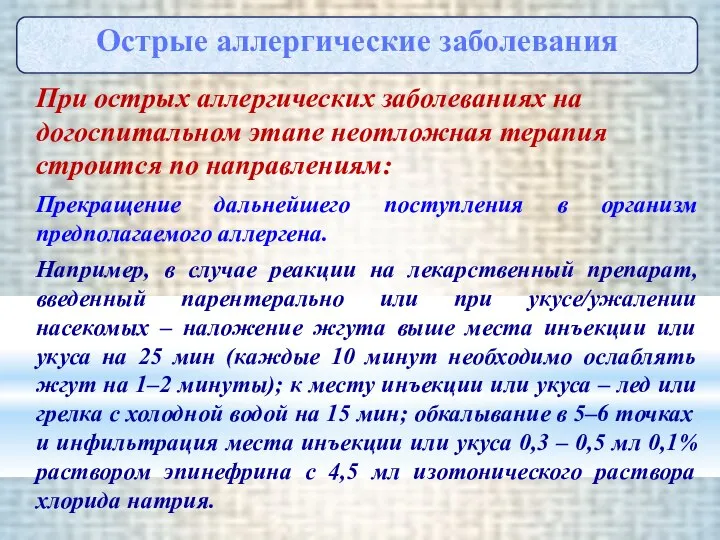 Острые аллергические заболевания

При острых аллергических заболеваниях на догоспитальном этапе неотложная терапия строится по направлениям:

Прекращение дальнейшего поступления в организм предполагаемого аллергена.

Например, в случае реакции на лекарственный препарат, введенный парентерально или при укусе/ужалении насекомых – наложение жгута выше места инъекции или укуса на 25 мин (каждые 10 минут необходимо ослаблять жгут на 1–2 минуты); к месту инъекции или укуса – лед или грелка с холодной водой на 15 мин; обкалывание в 5–6 точках и инфильтрация места инъекции или укуса 0,3 – 0,5 мл 0,1% раствором эпинефрина с 4,5 мл изотонического раствора хлорида натрия.